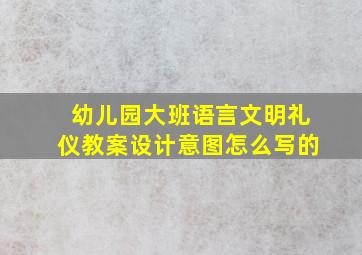 幼儿园大班语言文明礼仪教案设计意图怎么写的